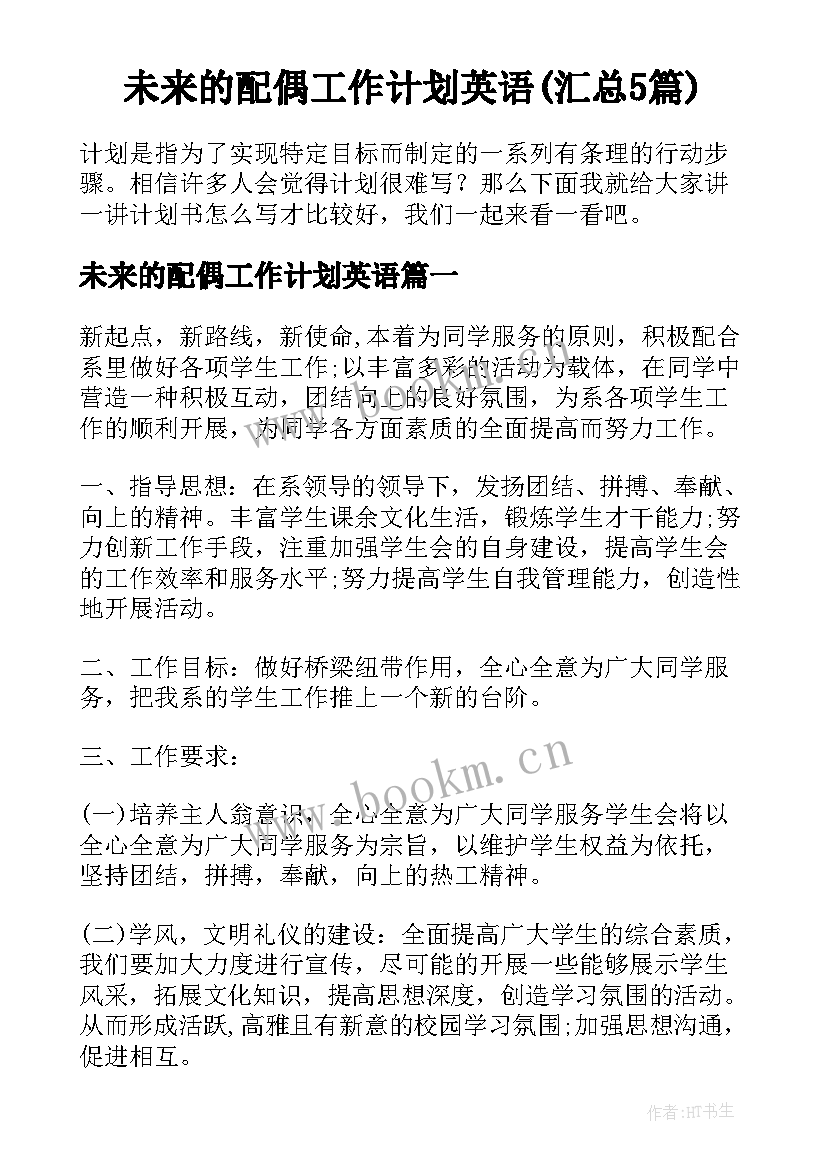 未来的配偶工作计划英语(汇总5篇)

计划是指为了实现特定目标而制定的一系列有条理的行动步骤。相信许多人会觉得计划很难写？那么下面我就给大家讲一讲计划书怎么写才比较好，我们一起来看一看吧。

未来的配偶工作计划英语篇一

新起点，新路线，新使命,本着为同学服务的原则，积极配合系里做好各项学生工作;以丰富多彩的活动为载体，在同学中营造一种积极互动，团结向上的良好氛围，为系各项学生工作的顺利开展，为同学各方面素质的全面提高而努力工作。

一、指导思想：在系领导的领导下，发扬团结、拼搏、奉献、向上的精神。丰富学生课余文化生活，锻炼学生才干能力;努力创新工作手段，注重加强学生会的自身建设，提高学生会的工作效率和服务水平;努力提高学生自我管理能力，创造性地开展活动。

二、工作目标：做好桥梁纽带作用，全心全意为广大同学服务，把我系的学生工作推上一个新的台阶。

三、工作要求：

(一)培养主人翁意识，全心全意为广大同学服务学生会将以全心全意为广大同学服务为宗旨，以维护学生权益为依托，坚持团结，拼搏，奉献，向上的热工精神。

(二)学风，文明礼仪的建设：全面提高广大学生的综合素质，我们要加大力度进行宣传，尽可能的开展一些能够展示学生风采，拓展文化知识，提高思想深度，创造学习氛围的活动。从而形成活跃,高雅且有新意的校园学习氛围;加强思想沟通，促进相互。

www.bookm.cn

www.bookm.cn

作者:HT书生